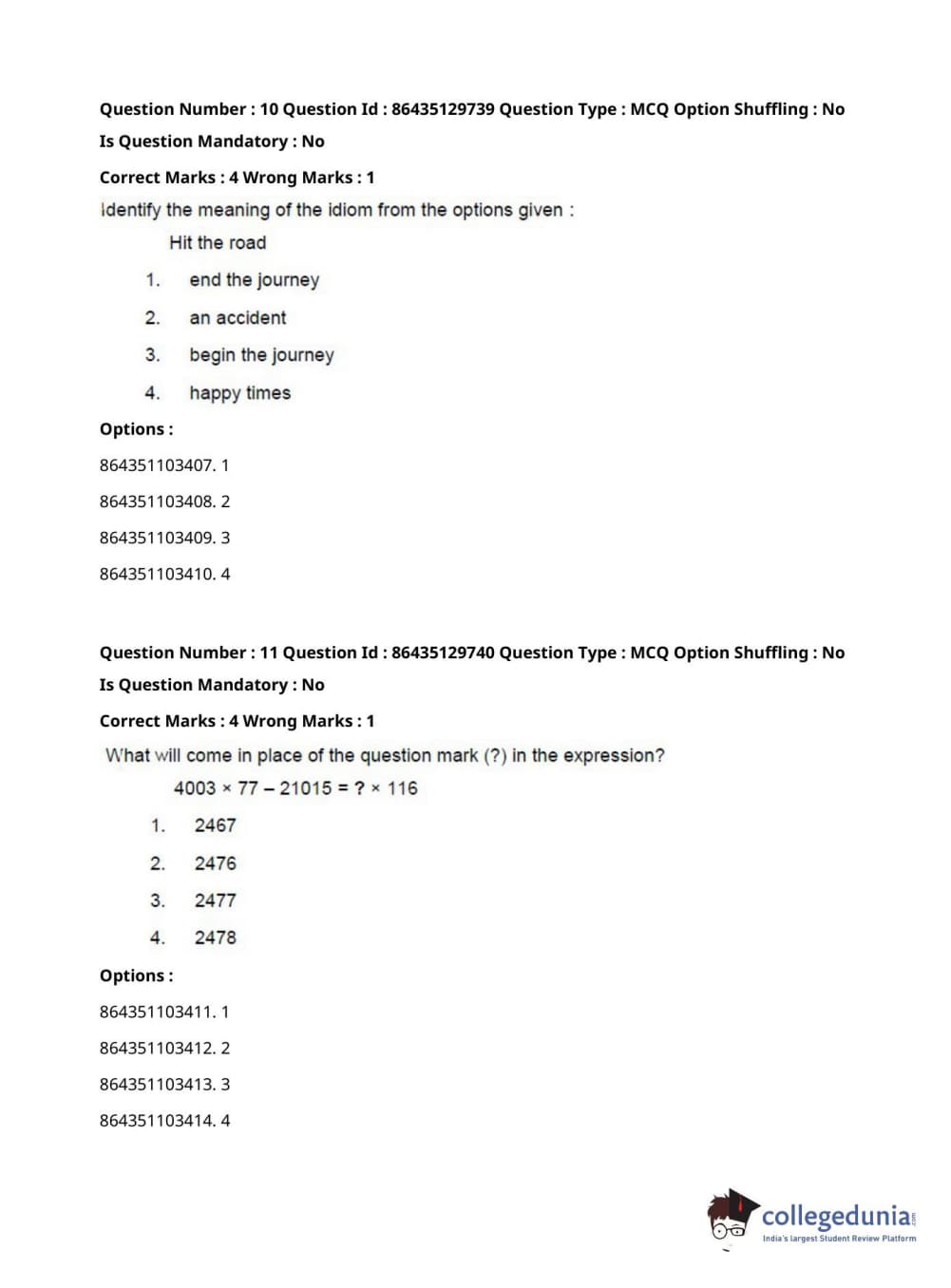 Question Number : 10 Question Id : 86435129739 Question Type : MCQ Option Shuffling : No
Is Question Mandatory : No
Correct Marks : 4 Wrong Marks : 1
Identify the meaning of the idiom from the options given :
Hit the road
1. end the journey
2. an accident
3. begin the journey
4. happy times
Options :
864351103407. 1
864351103408. 2
864351103409. 3
864351103410. 4

Question Number : 11 Question Id : 86435129740 Question Type : MCQ Option Shuffling : No
Is Question Mandatory : No
Correct Marks : 4 Wrong Marks : 1
What will come in place of the question mark (?) in the expression?
$4003 \times 77 - 21015 = ? \times 116$
1. 2467
2. 2476
3. 2477
4. 2478
Options :
864351103411. 1
864351103412. 2
864351103413. 3
864351103414. 4

collegedunia.com
India's largest Student Review Platform